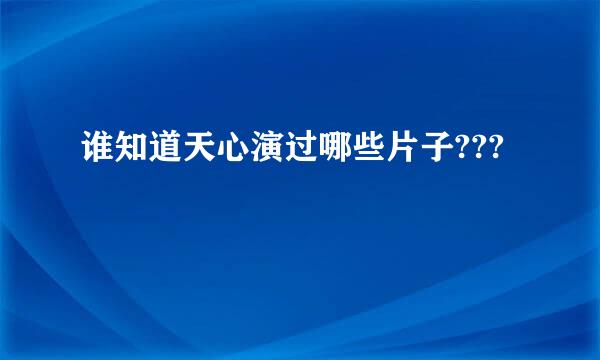 谁知道天心演过哪些片子???